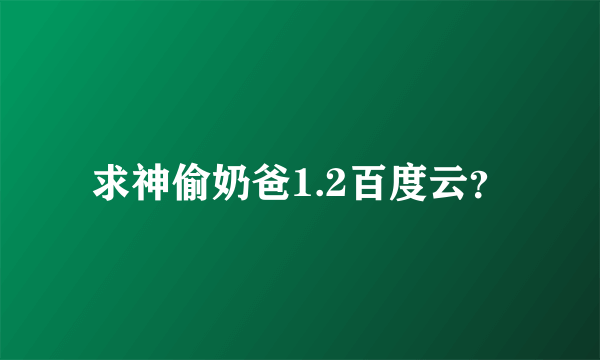 求神偷奶爸1.2百度云?